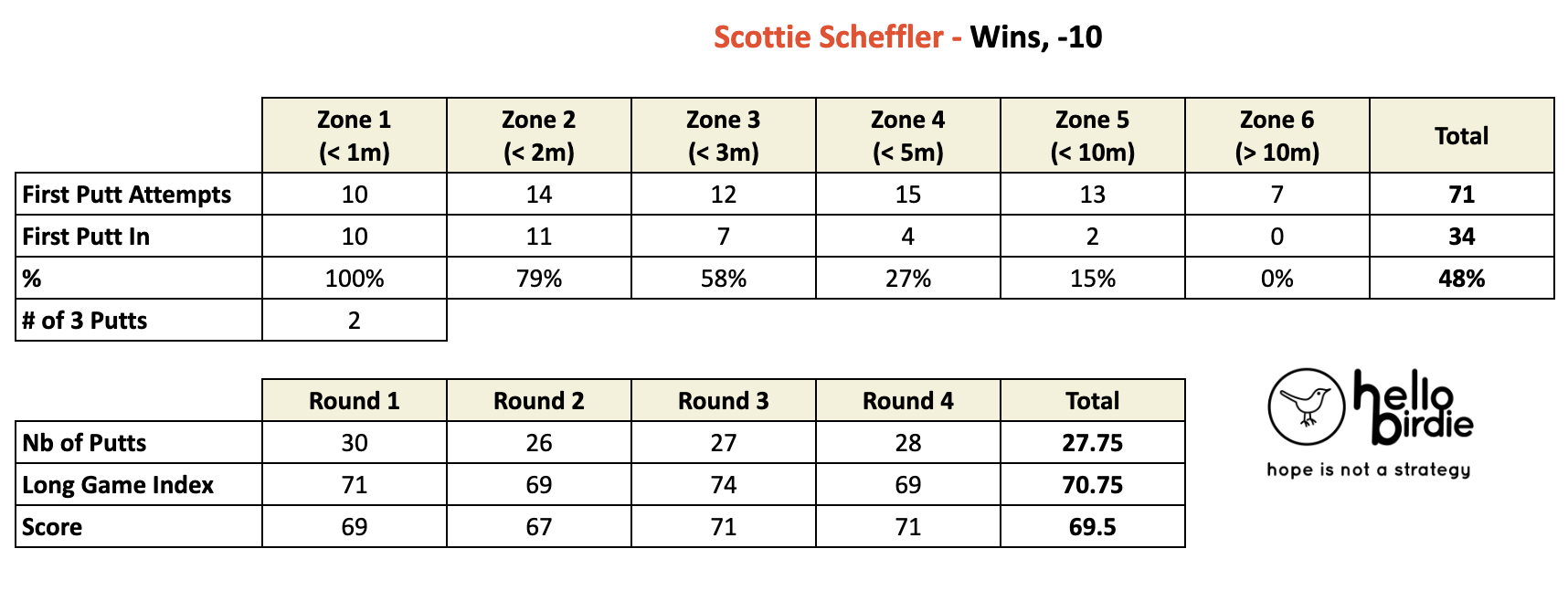 Scottie Scheffler - Wins, -10

| | Zone 1 (< 1m) | Zone 2 (< 2m) | Zone 3 (< 3m) | Zone 4 (< 5m) | Zone 5 (< 10m) | Zone 6 (> 10m) | Total |
|---|---|---|---|---|---|---|---|
| First Putt Attempts | 10 | 14 | 12 | 15 | 13 | 7 | 71 |
| First Putt In | 10 | 11 | 7 | 4 | 2 | 0 | 34 |
| % | 100% | 79% | 58% | 27% | 15% | 0% | 48% |
| # of 3 Putts | 2 | | | | | | |

| | Round 1 | Round 2 | Round 3 | Round 4 | Total |
|---|---|---|---|---|---|
| Nb of Putts | 30 | 26 | 27 | 28 | 27.75 |
| Long Game Index | 71 | 69 | 74 | 69 | 70.75 |
| Score | 69 | 67 | 71 | 71 | 69.5 |

hello birdie
hope is not a strategy